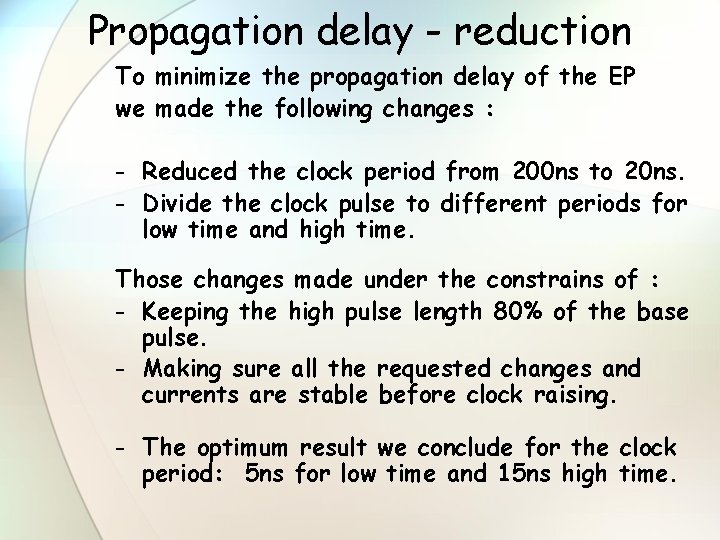 Propagation delay - reduction

To minimize the propagation delay of the EP we made the following changes :

- Reduced the clock period from 200ns to 20ns.
- Divide the clock pulse to different periods for low time and high time.

Those changes made under the constrains of :
- Keeping the high pulse length 80% of the base pulse.
- Making sure all the requested changes and currents are stable before clock raising.

- The optimum result we conclude for the clock period: 5ns for low time and 15ns high time.